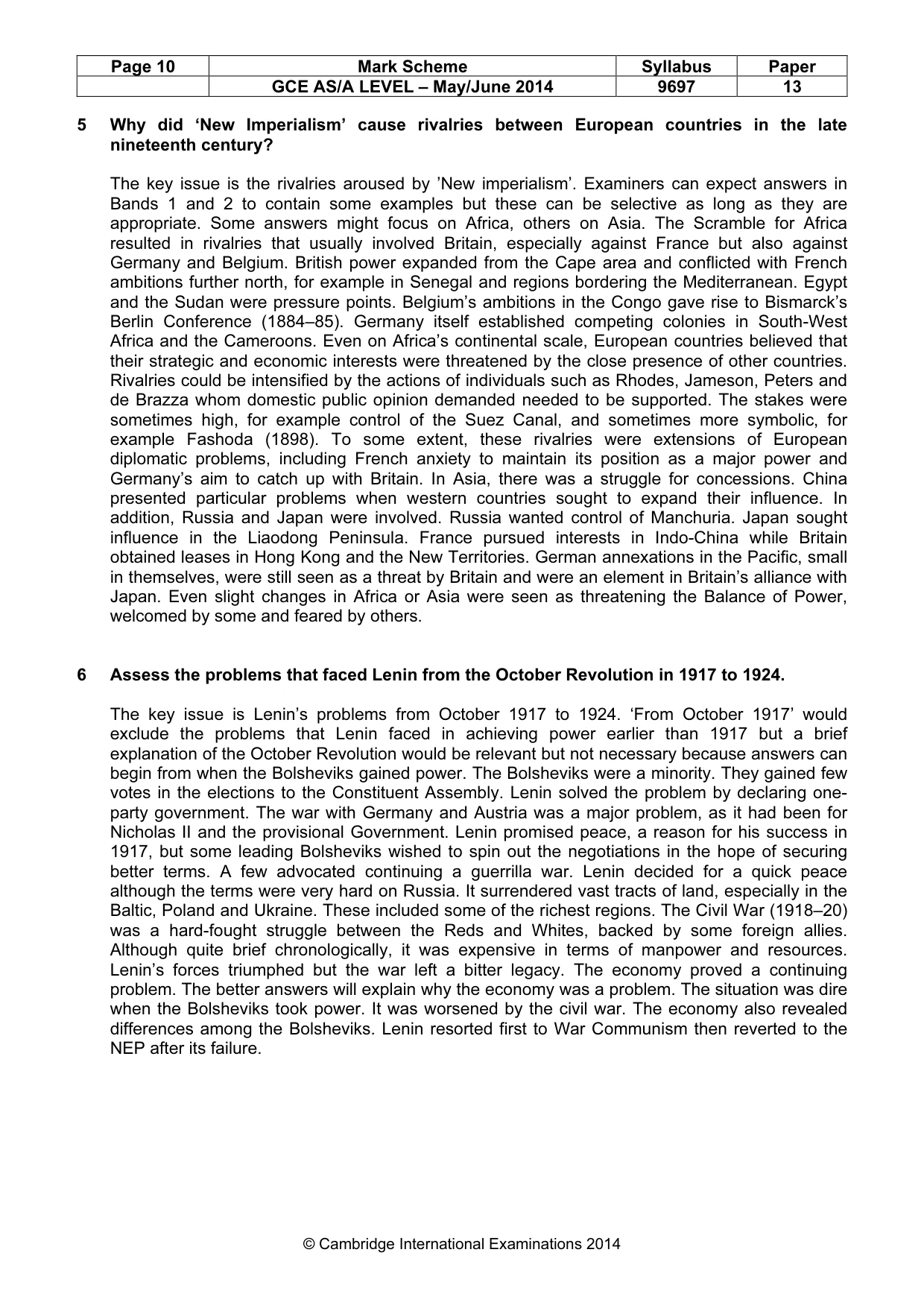 | Page 10 | Mark Scheme | Syllabus | Paper |
|---|---|---|---|
|  | GCE AS/A LEVEL – May/June 2014 | 9697 | 13 |

5 Why did 'New Imperialism' cause rivalries between European countries in the late nineteenth century?

The key issue is the rivalries aroused by 'New imperialism'. Examiners can expect answers in Bands 1 and 2 to contain some examples but these can be selective as long as they are appropriate. Some answers might focus on Africa, others on Asia. The Scramble for Africa resulted in rivalries that usually involved Britain, especially against France but also against Germany and Belgium. British power expanded from the Cape area and conflicted with French ambitions further north, for example in Senegal and regions bordering the Mediterranean. Egypt and the Sudan were pressure points. Belgium's ambitions in the Congo gave rise to Bismarck's Berlin Conference (1884–85). Germany itself established competing colonies in South-West Africa and the Cameroons. Even on Africa's continental scale, European countries believed that their strategic and economic interests were threatened by the close presence of other countries. Rivalries could be intensified by the actions of individuals such as Rhodes, Jameson, Peters and de Brazza whom domestic public opinion demanded needed to be supported. The stakes were sometimes high, for example control of the Suez Canal, and sometimes more symbolic, for example Fashoda (1898). To some extent, these rivalries were extensions of European diplomatic problems, including French anxiety to maintain its position as a major power and Germany's aim to catch up with Britain. In Asia, there was a struggle for concessions. China presented particular problems when western countries sought to expand their influence. In addition, Russia and Japan were involved. Russia wanted control of Manchuria. Japan sought influence in the Liaodong Peninsula. France pursued interests in Indo-China while Britain obtained leases in Hong Kong and the New Territories. German annexations in the Pacific, small in themselves, were still seen as a threat by Britain and were an element in Britain's alliance with Japan. Even slight changes in Africa or Asia were seen as threatening the Balance of Power, welcomed by some and feared by others.

6 Assess the problems that faced Lenin from the October Revolution in 1917 to 1924.

The key issue is Lenin's problems from October 1917 to 1924. 'From October 1917' would exclude the problems that Lenin faced in achieving power earlier than 1917 but a brief explanation of the October Revolution would be relevant but not necessary because answers can begin from when the Bolsheviks gained power. The Bolsheviks were a minority. They gained few votes in the elections to the Constituent Assembly. Lenin solved the problem by declaring one-party government. The war with Germany and Austria was a major problem, as it had been for Nicholas II and the provisional Government. Lenin promised peace, a reason for his success in 1917, but some leading Bolsheviks wished to spin out the negotiations in the hope of securing better terms. A few advocated continuing a guerrilla war. Lenin decided for a quick peace although the terms were very hard on Russia. It surrendered vast tracts of land, especially in the Baltic, Poland and Ukraine. These included some of the richest regions. The Civil War (1918–20) was a hard-fought struggle between the Reds and Whites, backed by some foreign allies. Although quite brief chronologically, it was expensive in terms of manpower and resources. Lenin's forces triumphed but the war left a bitter legacy. The economy proved a continuing problem. The better answers will explain why the economy was a problem. The situation was dire when the Bolsheviks took power. It was worsened by the civil war. The economy also revealed differences among the Bolsheviks. Lenin resorted first to War Communism then reverted to the NEP after its failure.

© Cambridge International Examinations 2014